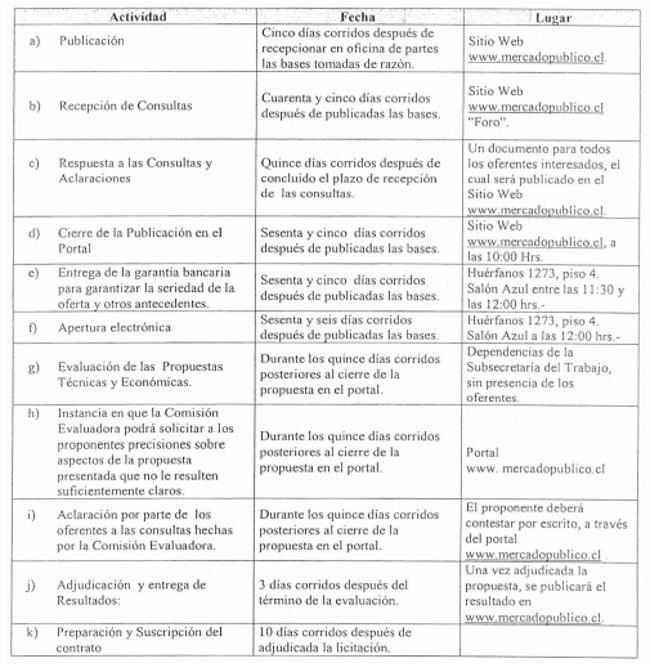 | Actividad | Fecha | Lugar |
|---|---|---|
| a) Publicación | Cinco días corridos después de recepcionar en oficina de partes las bases tomadas de razón. | Sitio Web www.mercadopublico.cl. |
| b) Recepción de Consultas | Cuarenta y cinco días corridos después de publicadas las bases. | Sitio Web www.mercadopublico.cl "Foro". |
| c) Respuesta a las Consultas y Aclaraciones | Quince días corridos después de concluido el plazo de recepción de las consultas. | Un documento para todos los oferentes interesados, el cual será publicado en el Sitio Web www.mercadopublico.cl. |
| d) Cierre de la Publicación en el Portal | Sesenta y cinco días corridos después de publicadas las bases. | Sitio Web www.mercadopublico.cl, a las 10:00 Hrs. |
| e) Entrega de la garantía bancaria para garantizar la seriedad de la oferta y otros antecedentes. | Sesenta y cinco días corridos después de publicadas las bases. | Huérfanos 1273, piso 4. Salón Azul entre las 11:30 y las 12:00 hrs.- |
| f) Apertura electrónica | Sesenta y seis días corridos después de publicadas las bases. | Huérfanos 1273, piso 4. Salón Azul a las 12:00 hrs.- |
| g) Evaluación de las Propuestas Técnicas y Económicas. | Durante los quince días corridos posteriores al cierre de la propuesta en el portal. | Dependencias de la Subsecretaría del Trabajo, sin presencia de los oferentes. |
| h) Instancia en que la Comisión Evaluadora podrá solicitar a los proponentes precisiones sobre aspectos de la propuesta presentada que no le resulten suficientemente claros. | Durante los quince días corridos posteriores al cierre de la propuesta en el portal. | Portal www. mercadopublico.cl |
| i) Aclaración por parte de los oferentes a las consultas hechas por la Comisión Evaluadora. | Durante los quince días corridos posteriores al cierre de la propuesta en el portal. | El proponente deberá contestar por escrito, a través del portal www.mercadopublico.cl . |
| j) Adjudicación y entrega de Resultados: | 3 días corridos después del término de la evaluación. | Una vez adjudicada la propuesta, se publicará el resultado en www.mercadopublico.cl. |
| k) Preparación y Suscripción del contrato | 10 días corridos después de adjudicada la licitación. | |